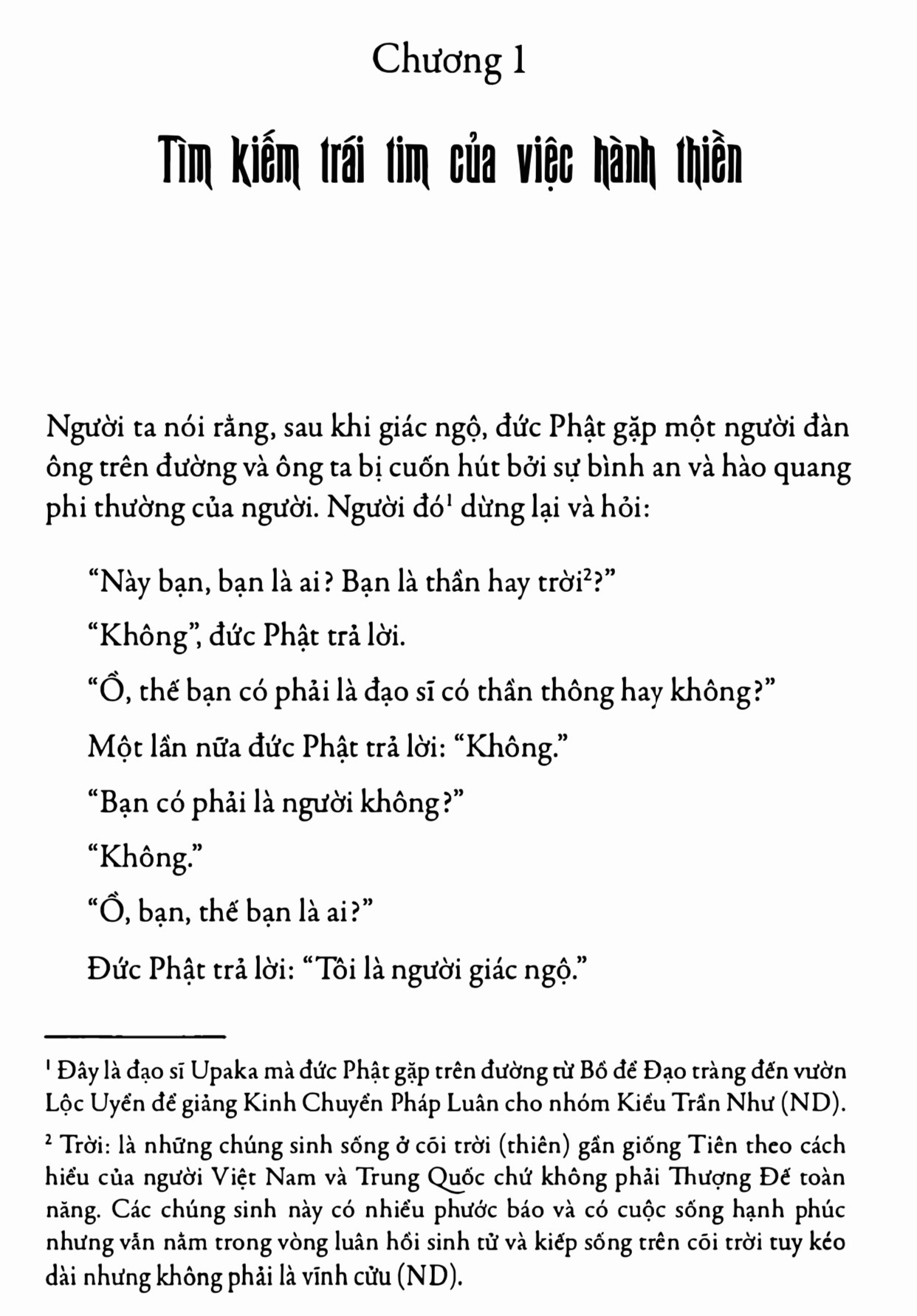 Chương 1

Tìm kiếm trái tim của việc hành thiền

Người ta nói rằng, sau khi giác ngộ, đức Phật gặp một người đàn ông trên đường và ông ta bị cuốn hút bởi sự bình an và hào quang phi thường của người. Người đó$^1$ dừng lại và hỏi:

“Này bạn, bạn là ai? Bạn là thần hay trời$^2$?”

“Không”, đức Phật trả lời.

“Ồ, thế bạn có phải là đạo sĩ có thần thông hay không?”

Một lần nữa đức Phật trả lời: “Không.”

“Bạn có phải là người không?”

“Không.”

“Ồ, bạn, thế bạn là ai?”

Đức Phật trả lời: “Tôi là người giác ngộ.”

$^1$ Đây là đạo sĩ Upaka mà đức Phật gặp trên đường từ Bồ đề Đạo tràng đến vườn Lộc Uyển để giảng Kinh Chuyển Pháp Luân cho nhóm Kiều Trần Như (ND).

$^2$ Trời: là những chúng sinh sống ở cõi trời (thiên) gần giống Tiên theo cách hiểu của người Việt Nam và Trung Quốc chứ không phải Thượng Đế toàn năng. Các chúng sinh này có nhiều phước báo và có cuộc sống hạnh phúc nhưng vẫn nằm trong vòng luân hồi sinh tử và kiếp sống trên cõi trời tuy kéo dài nhưng không phải là vĩnh cửu (ND).